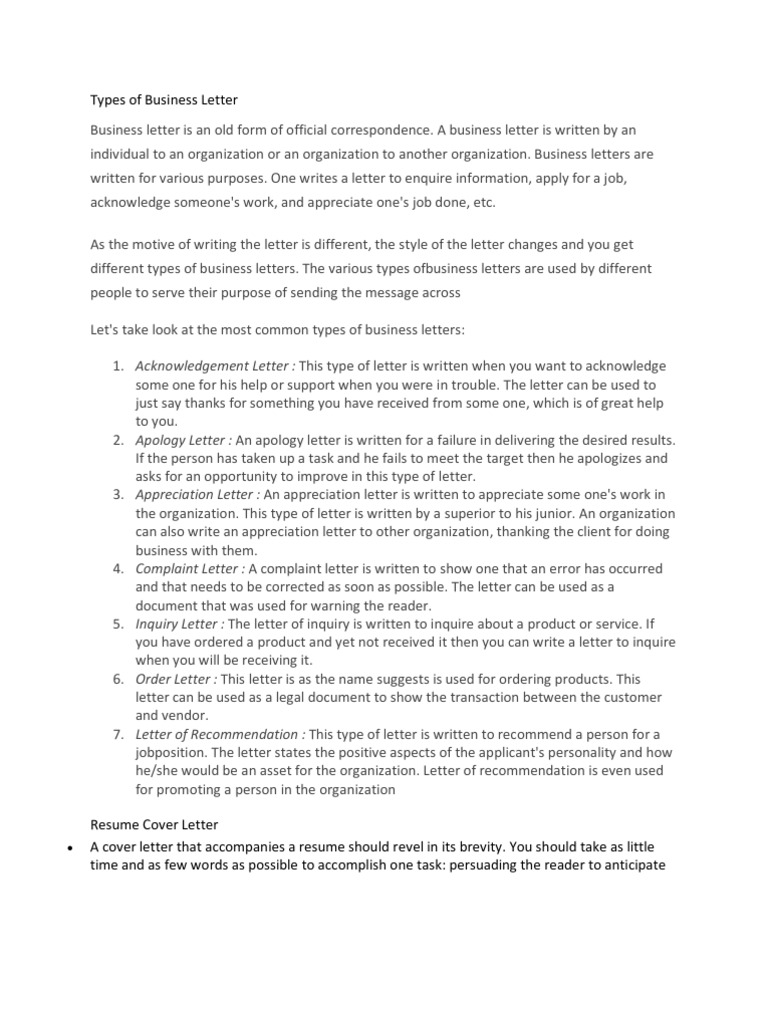 Types of Business Letter

Business letter is an old form of official correspondence. A business letter is written by an individual to an organization or an organization to another organization. Business letters are written for various purposes. One writes a letter to enquire information, apply for a job, acknowledge someone's work, and appreciate one's job done, etc.

As the motive of writing the letter is different, the style of the letter changes and you get different types of business letters. The various types ofbusiness letters are used by different people to serve their purpose of sending the message across

Let's take look at the most common types of business letters:

1. Acknowledgement Letter : This type of letter is written when you want to acknowledge some one for his help or support when you were in trouble. The letter can be used to just say thanks for something you have received from some one, which is of great help to you.
2. Apology Letter : An apology letter is written for a failure in delivering the desired results. If the person has taken up a task and he fails to meet the target then he apologizes and asks for an opportunity to improve in this type of letter.
3. Appreciation Letter : An appreciation letter is written to appreciate some one's work in the organization. This type of letter is written by a superior to his junior. An organization can also write an appreciation letter to other organization, thanking the client for doing business with them.
4. Complaint Letter : A complaint letter is written to show one that an error has occurred and that needs to be corrected as soon as possible. The letter can be used as a document that was used for warning the reader.
5. Inquiry Letter : The letter of inquiry is written to inquire about a product or service. If you have ordered a product and yet not received it then you can write a letter to inquire when you will be receiving it.
6. Order Letter : This letter is as the name suggests is used for ordering products. This letter can be used as a legal document to show the transaction between the customer and vendor.
7. Letter of Recommendation : This type of letter is written to recommend a person for a jobposition. The letter states the positive aspects of the applicant's personality and how he/she would be an asset for the organization. Letter of recommendation is even used for promoting a person in the organization

Resume Cover Letter

• A cover letter that accompanies a resume should revel in its brevity. You should take as little time and as few words as possible to accomplish one task: persuading the reader to anticipate